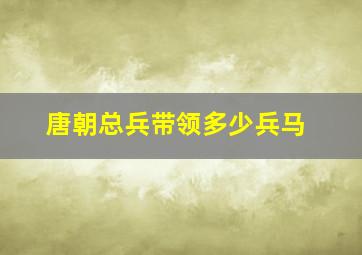 唐朝总兵带领多少兵马